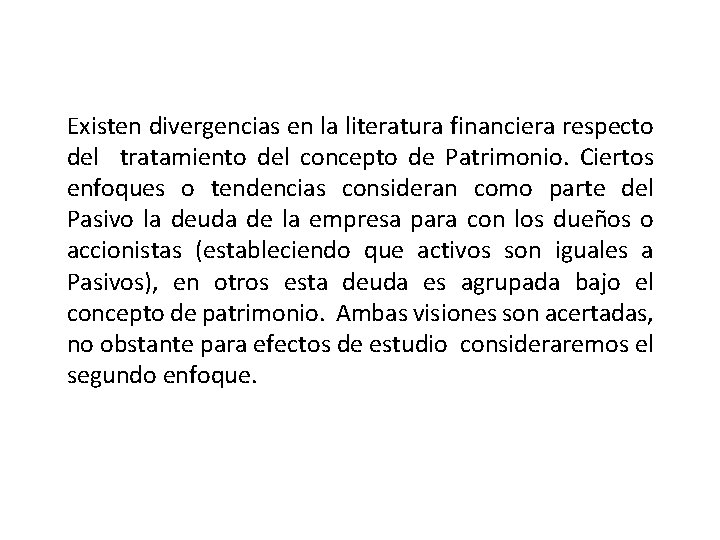 Existen divergencias en la literatura financiera respecto del tratamiento del concepto de Patrimonio. Ciertos enfoques o tendencias consideran como parte del Pasivo la deuda de la empresa para con los dueños o accionistas (estableciendo que activos son iguales a Pasivos), en otros esta deuda es agrupada bajo el concepto de patrimonio. Ambas visiones son acertadas, no obstante para efectos de estudio consideraremos el segundo enfoque.